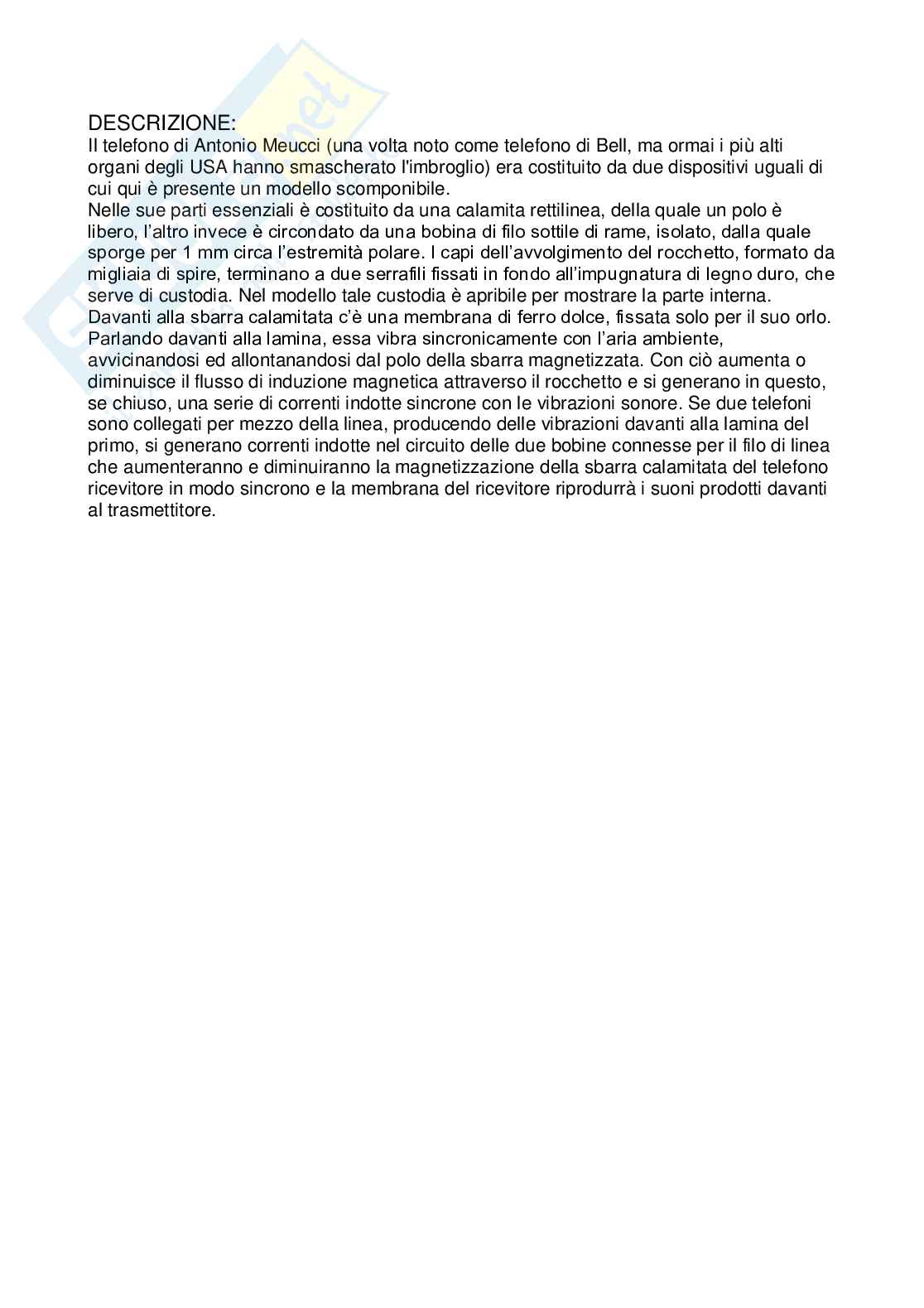 DESCRIZIONE:
Il telefono di Antonio Meucci (una volta noto come telefono di Bell, ma ormai i più alti organi degli USA hanno smascherato l'imbroglio) era costituito da due dispositivi uguali di cui qui è presente un modello scomponibile.
Nelle sue parti essenziali è costituito da una calamita rettilinea, della quale un polo è libero, l'altro invece è circondato da una bobina di filo sottile di rame, isolato, dalla quale sporge per 1 mm circa l'estremità polare. I capi dell'avvolgimento del rocchetto, formato da migliaia di spire, terminano a due serrafili fissati in fondo all'impugnatura di legno duro, che serve di custodia. Nel modello tale custodia è apribile per mostrare la parte interna. Davanti alla sbarra calamitata c'è una membrana di ferro dolce, fissata solo per il suo orlo. Parlando davanti alla lamina, essa vibra sincronicamente con l'aria ambiente, avvicinandosi ed allontanandosi dal polo della sbarra magnetizzata. Con ciò aumenta o diminuisce il flusso di induzione magnetica attraverso il rocchetto e si generano in questo, se chiuso, una serie di correnti indotte sincrone con le vibrazioni sonore. Se due telefoni sono collegati per mezzo della linea, producendo delle vibrazioni davanti alla lamina del primo, si generano correnti indotte nel circuito delle due bobine connesse per il filo di linea che aumenteranno e diminuiranno la magnetizzazione della sbarra calamitata del telefono ricevitore in modo sincrono e la membrana del ricevitore riprodurrà i suoni prodotti davanti al trasmettitore.